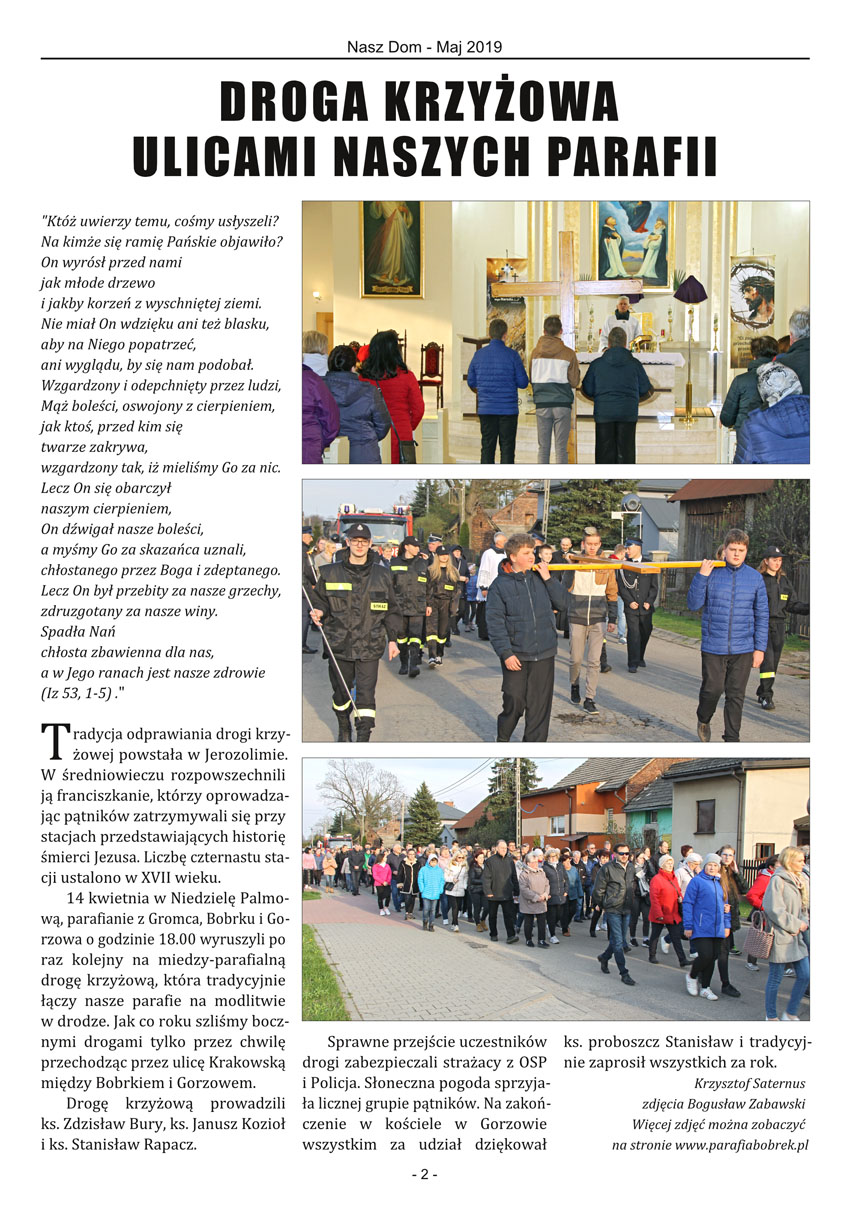 Nasz Dom - Maj 2019

DROGA KRZYŻOWA
ULICAMI NASZYCH PARAFII

"Któż uwierzy temu, cośmy usłyszeli?
Na kimże się ramię Pańskie objawiło?
On wyrósł przed nami
jak młode drzewo
i jakby korzeń z wyschniętej ziemi.
Nie miał On wdzięku ani też blasku,
aby na Niego popatrzeć,
ani wyglądu, by się nam podobał.
Wzgardzony i odepchnięty przez ludzi,
Mąż boleści, oswojony z cierpieniem,
jak ktoś, przed kim się
twarze zakrywa,
wzgardzony tak, iż mieliśmy Go za nic.
Lecz On się obarczył
naszym cierpieniem,
On dźwigał nasze boleści,
a myśmy Go za skazańca uznali,
chłostanego przez Boga i zdeptanego.
Lecz On był przebity za nasze grzechy,
zdruzgotany za nasze winy.
Spadła Nań
chłosta zbawienna dla nas,
a w Jego ranach jest nasze zdrowie
(Iz 53, 1-5) ."

Tradycja odprawiania drogi krzyżowej powstała w Jerozolimie. W średniowieczu rozpowszechnili ją franciszkanie, którzy oprowadzając pątników zatrzymywali się przy stacjach przedstawiających historię śmierci Jezusa. Liczbę czternastu stacji ustalono w XVII wieku.

14 kwietnia w Niedzielę Palmową, parafianie z Gromca, Bobrku i Gorzowa o godzinie 18.00 wyruszyli po raz kolejny na miedzy-parafialną drogę krzyżową, która tradycyjnie łączy nasze parafie na modlitwie w drodze. Jak co roku szliśmy bocznymi drogami tylko przez chwilę przechodząc przez ulicę Krakowską między Bobrkiem i Gorzowem.

Drogę krzyżową prowadzili ks. Zdzisław Bury, ks. Janusz Kozioł i ks. Stanisław Rapacz.

Sprawne przejście uczestników drogi zabezpieczali strażacy z OSP i Policja. Słoneczna pogoda sprzyjała licznej grupie pątników. Na zakończenie w kościele w Gorzowie wszystkim za udział dziękował ks. proboszcz Stanisław i tradycyjnie zaprosił wszystkich za rok.

Krzysztof Saternus
zdjęcia Bogusław Zabawski
Więcej zdjęć można zobaczyć
na stronie www.parafiabobrek.pl

- 2 -